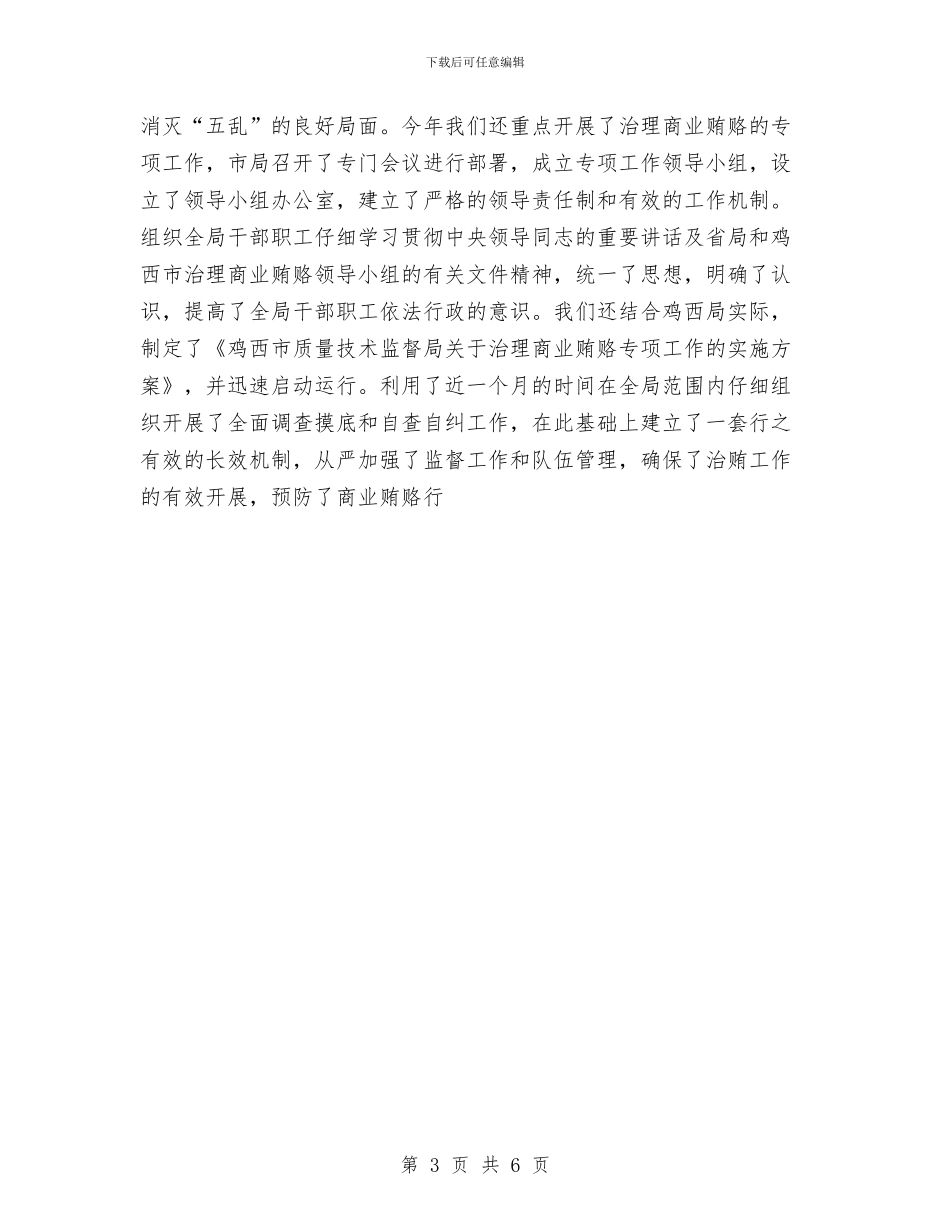 下载后可任意编辑

消灭“五乱”的良好局面。今年我们还重点开展了治理商业贿赂的专项工作，市局召开了专门会议进行部署，成立专项工作领导小组，设立了领导小组办公室，建立了严格的领导责任制和有效的工作机制。组织全局干部职工仔细学习贯彻中央领导同志的重要讲话及省局和鸡西市治理商业贿赂领导小组的有关文件精神，统一了思想，明确了认识，提高了全局干部职工依法行政的意识。我们还结合鸡西局实际，制定了《鸡西市质量技术监督局关于治理商业贿赂专项工作的实施方案》，并迅速启动运行。利用了近一个月的时间在全局范围内仔细组织开展了全面调查摸底和自查自纠工作，在此基础上建立了一套行之有效的长效机制，从严加强了监督工作和队伍管理，确保了治贿工作的有效开展，预防了商业贿赂行

第 3 页 共 6 页